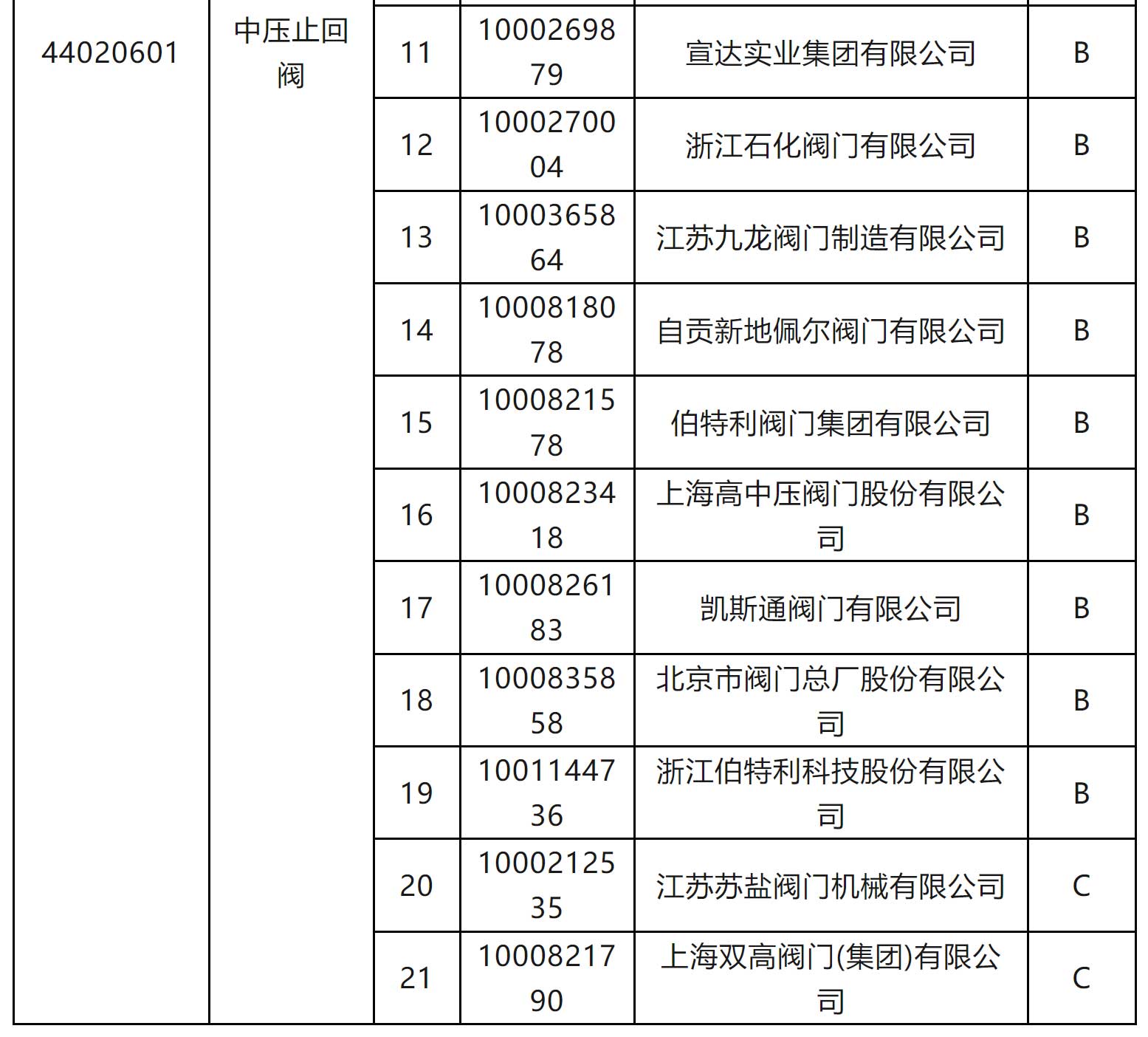 | 44020601 | 中压止回阀 | 11 | 1000269879 | 宣达实业集团有限公司 | B |
|---|---|---|---|---|---|
|  |  | 12 | 1000270004 | 浙江石化阀门有限公司 | B |
|  |  | 13 | 1000365864 | 江苏九龙阀门制造有限公司 | B |
|  |  | 14 | 1000818078 | 自贡新地佩尔阀门有限公司 | B |
|  |  | 15 | 1000821578 | 伯特利阀门集团有限公司 | B |
|  |  | 16 | 1000823418 | 上海高中压阀门股份有限公司 | B |
|  |  | 17 | 1000826183 | 凯斯通阀门有限公司 | B |
|  |  | 18 | 1000835858 | 北京市阀门总厂股份有限公司 | B |
|  |  | 19 | 1001144736 | 浙江伯特利科技股份有限公司 | B |
|  |  | 20 | 1000212535 | 江苏苏盐阀门机械有限公司 | C |
|  |  | 21 | 1000821790 | 上海双高阀门(集团)有限公司 | C |